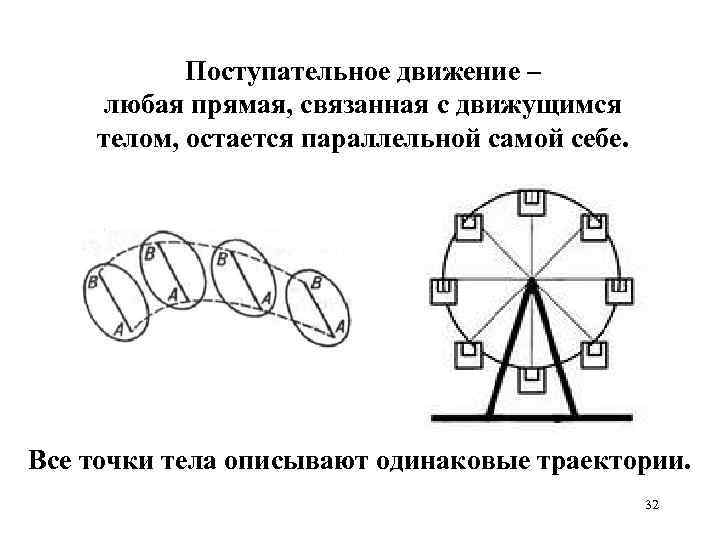 Поступательное движение –
любая прямая, связанная с движущимся телом, остается параллельной самой себе.

B
A
B
A
B
A
B
A

Все точки тела описывают одинаковые траектории.

32